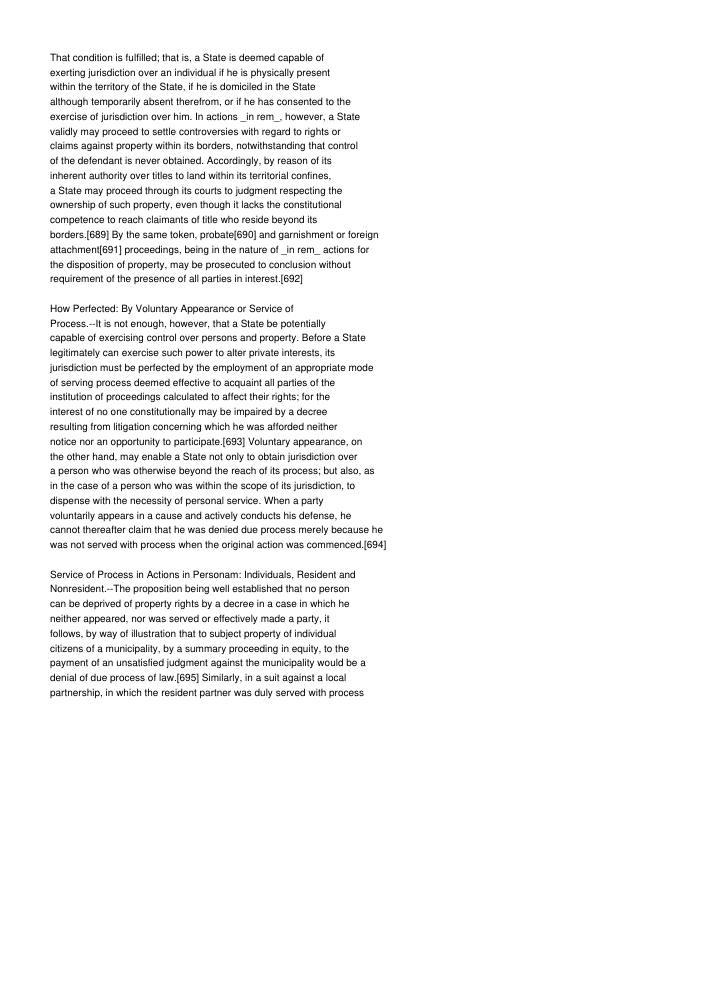 That condition is fulfilled; that is, a State is deemed capable of exerting jurisdiction over an individual if he is physically present within the territory of the State, if he is domiciled in the State although temporarily absent therefrom, or if he has consented to the exercise of jurisdiction over him. In actions _in rem_, however, a State validly may proceed to settle controversies with regard to rights or claims against property within its borders, notwithstanding that control of the defendant is never obtained. Accordingly, by reason of its inherent authority over titles to land within its territorial confines, a State may proceed through its courts to judgment respecting the ownership of such property, even though it lacks the constitutional competence to reach claimants of title who reside beyond its borders.[689] By the same token, probate[690] and garnishment or foreign attachment[691] proceedings, being in the nature of _in rem_ actions for the disposition of property, may be prosecuted to conclusion without requirement of the presence of all parties in interest.[692]

How Perfected: By Voluntary Appearance or Service of Process.--It is not enough, however, that a State be potentially capable of exercising control over persons and property. Before a State legitimately can exercise such power to alter private interests, its jurisdiction must be perfected by the employment of an appropriate mode of serving process deemed effective to acquaint all parties of the institution of proceedings calculated to affect their rights; for the interest of no one constitutionally may be impaired by a decree resulting from litigation concerning which he was afforded neither notice nor an opportunity to participate.[693] Voluntary appearance, on the other hand, may enable a State not only to obtain jurisdiction over a person who was otherwise beyond the reach of its process; but also, as in the case of a person who was within the scope of its jurisdiction, to dispense with the necessity of personal service. When a party voluntarily appears in a cause and actively conducts his defense, he cannot thereafter claim that he was denied due process merely because he was not served with process when the original action was commenced.[694]

Service of Process in Actions in Personam: Individuals, Resident and Nonresident.--The proposition being well established that no person can be deprived of property rights by a decree in a case in which he neither appeared, nor was served or effectively made a party, it follows, by way of illustration that to subject property of individual citizens of a municipality, by a summary proceeding in equity, to the payment of an unsatisfied judgment against the municipality would be a denial of due process of law.[695] Similarly, in a suit against a local partnership, in which the resident partner was duly served with process